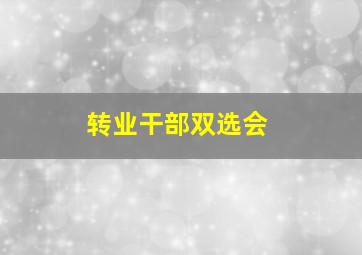 转业干部双选会